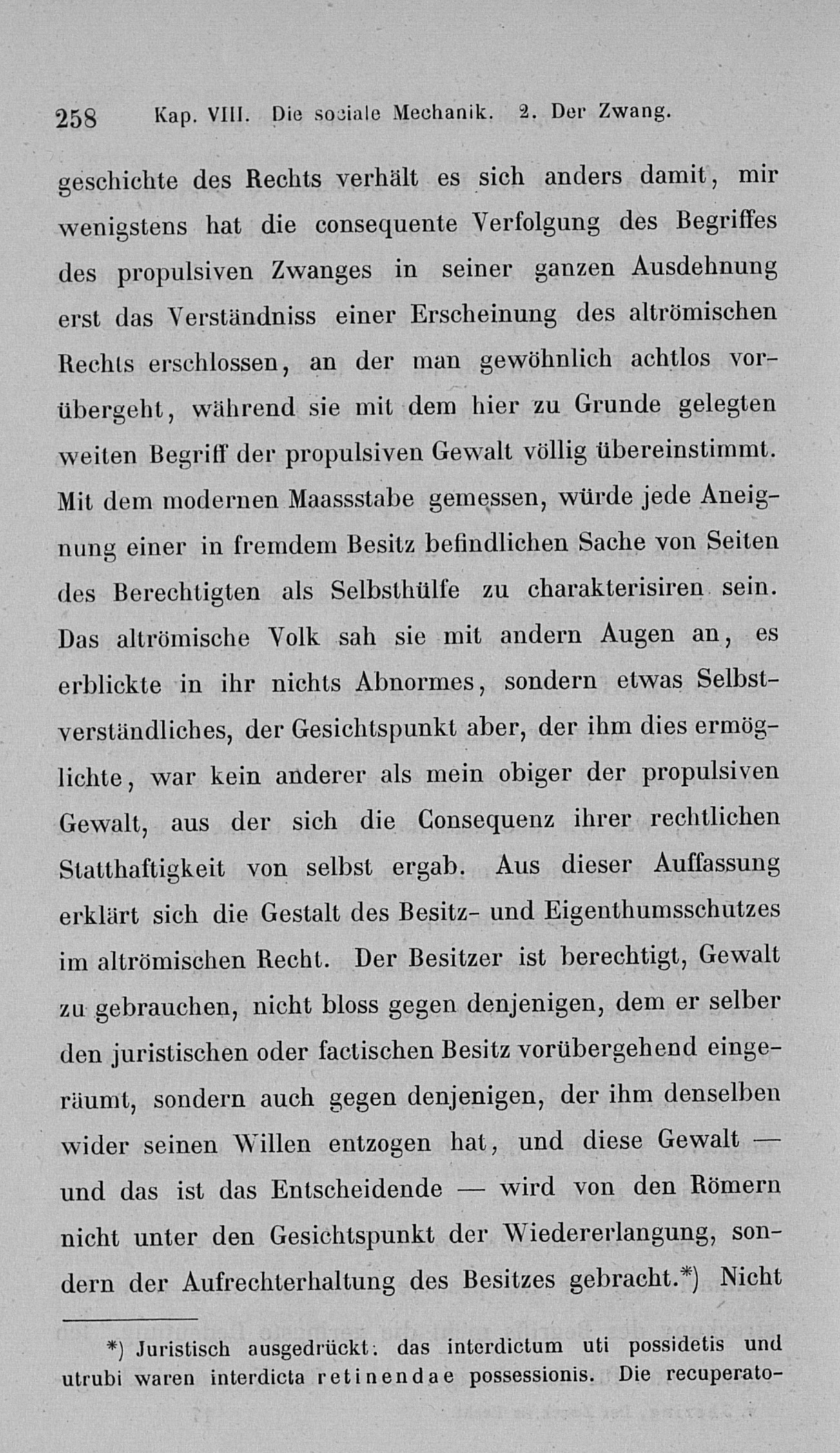 258 Kap. VIII. Die sociale Mechanik. 2. Der Zwang.

geschichte des Rechts verhält es sich anders damit, mir wenigstens hat die consequente Verfolgung des Begriffes des propulsiven Zwanges in seiner ganzen Ausdehnung erst das Verständniss einer Erscheinung des altrömischen Rechts erschlossen, an der man gewöhnlich achtlos vorübergeht, während sie mit dem hier zu Grunde gelegten weiten Begriff der propulsiven Gewalt völlig übereinstimmt. Mit dem modernen Maassstabe gemessen, würde jede Aneignung einer in fremdem Besitz befindlichen Sache von Seiten des Berechtigten als Selbsthülfe zu charakterisiren sein. Das altrömische Volk sah sie mit andern Augen an, es erblickte in ihr nichts Abnormes, sondern etwas Selbstverständliches, der Gesichtspunkt aber, der ihm dies ermöglichte, war kein anderer als mein obiger der propulsiven Gewalt, aus der sich die Consequenz ihrer rechtlichen Statthaftigkeit von selbst ergab. Aus dieser Auffassung erklärt sich die Gestalt des Besitz- und Eigenthumsschutzes im altrömischen Recht. Der Besitzer ist berechtigt, Gewalt zu gebrauchen, nicht bloss gegen denjenigen, dem er selber den juristischen oder factischen Besitz vorübergehend eingeräumt, sondern auch gegen denjenigen, der ihm denselben wider seinen Willen entzogen hat, und diese Gewalt — und das ist das Entscheidende — wird von den Römern nicht unter den Gesichtspunkt der Wiedererlangung, sondern der Aufrechterhaltung des Besitzes gebracht.*) Nicht

*) Juristisch ausgedrückt: das interdictum uti possidetis und utrubi waren interdicta retinendae possessionis. Die recuperato-